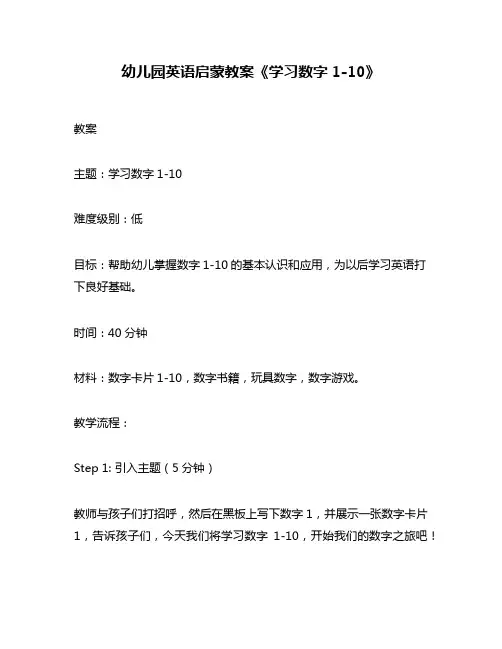 幼儿园英语启蒙教案《学习数字 1-10》

教案

主题：学习数字 1-10

难度级别：低

目标：帮助幼儿掌握数字 1-10 的基本认识和应用，为以后学习英语打下良好基础。

时间：40 分钟

材料：数字卡片 1-10，数字书籍，玩具数字，数字游戏。

教学流程：

Step 1: 引入主题（5 分钟）

教师与孩子们打招呼，然后在黑板上写下数字 1，并展示一张数字卡片 1，告诉孩子们，今天我们将学习数字 1-10，开始我们的数字之旅吧！